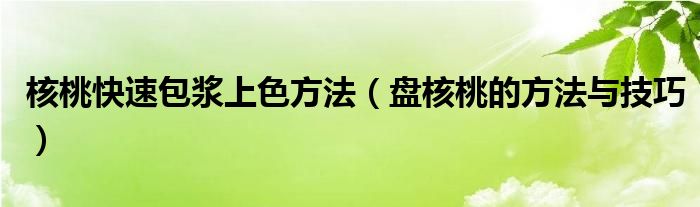 核桃快速包浆上色方法（盘核桃的方法与技巧）